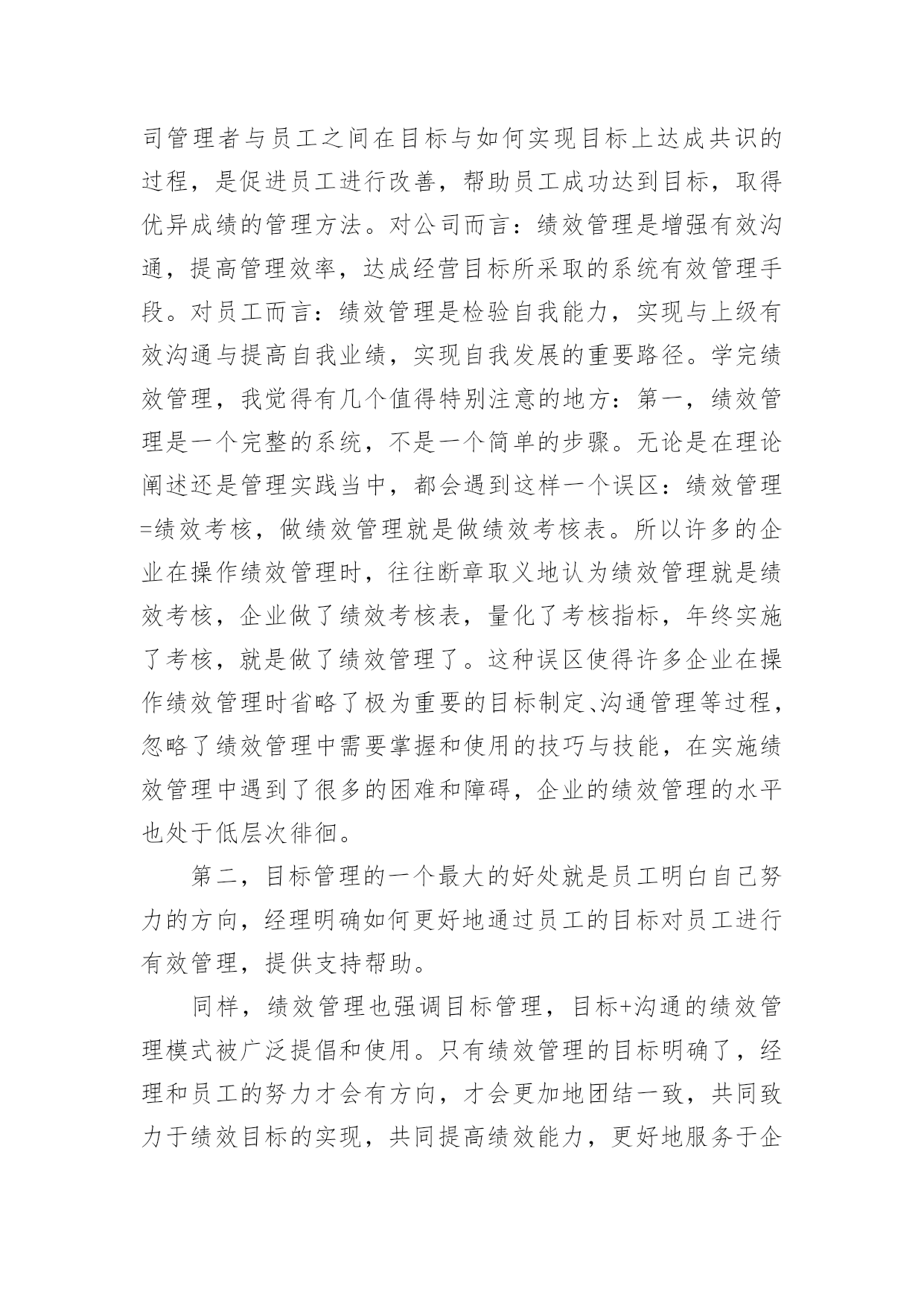 司管理者与员工之间在目标与如何实现目标上达成共识的过程，是促进员工进行改善，帮助员工成功达到目标，取得优异成绩的管理方法。对公司而言：绩效管理是增强有效沟通，提高管理效率，达成经营目标所采取的系统有效管理手段。对员工而言：绩效管理是检验自我能力，实现与上级有效沟通与提高自我业绩，实现自我发展的重要路径。学完绩效管理，我觉得有几个值得特别注意的地方：第一，绩效管理是一个完整的系统，不是一个简单的步骤。无论是在理论阐述还是管理实践当中，都会遇到这样一个误区：绩效管理=绩效考核，做绩效管理就是做绩效考核表。所以许多的企业在操作绩效管理时，往往断章取义地认为绩效管理就是绩效考核，企业做了绩效考核表，量化了考核指标，年终实施了考核，就是做了绩效管理了。这种误区使得许多企业在操作绩效管理时省略了极为重要的目标制定、沟通管理等过程，忽略了绩效管理中需要掌握和使用的技巧与技能，在实施绩效管理中遇到了很多的困难和障碍，企业的绩效管理的水平也处于低层次徘徊。

第二，目标管理的一个最大的好处就是员工明白自己努力的方向，经理明确如何更好地通过员工的目标对员工进行有效管理，提供支持帮助。

同样，绩效管理也强调目标管理，目标+沟通的绩效管理模式被广泛提倡和使用。只有绩效管理的目标明确了，经理和员工的努力才会有方向，才会更加地团结一致，共同致力于绩效目标的实现，共同提高绩效能力，更好地服务于企